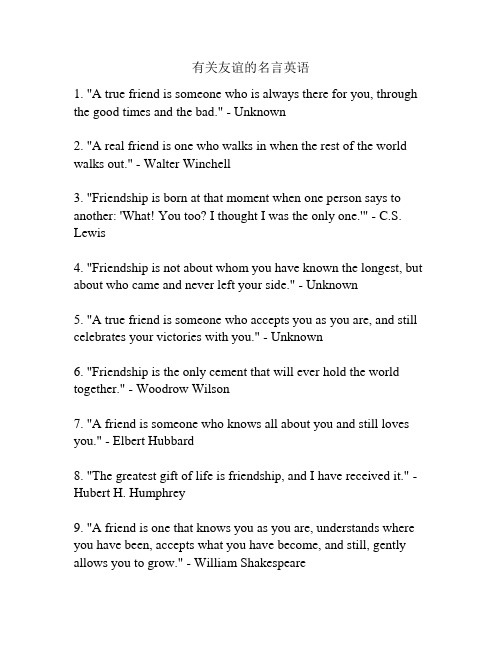 有关友谊的名言英语

1. "A true friend is someone who is always there for you, through the good times and the bad." - Unknown

2. "A real friend is one who walks in when the rest of the world walks out." - Walter Winchell

3. "Friendship is born at that moment when one person says to another: 'What! You too? I thought I was the only one.'" - C.S. Lewis

4. "Friendship is not about whom you have known the longest, but about who came and never left your side." - Unknown

5. "A true friend is someone who accepts you as you are, and still celebrates your victories with you." - Unknown

6. "Friendship is the only cement that will ever hold the world together." - Woodrow Wilson

7. "A friend is someone who knows all about you and still loves you." - Elbert Hubbard

8. "The greatest gift of life is friendship, and I have received it." - Hubert H. Humphrey

9. "A friend is one that knows you as you are, understands where you have been, accepts what you have become, and still, gently allows you to grow." - William Shakespeare